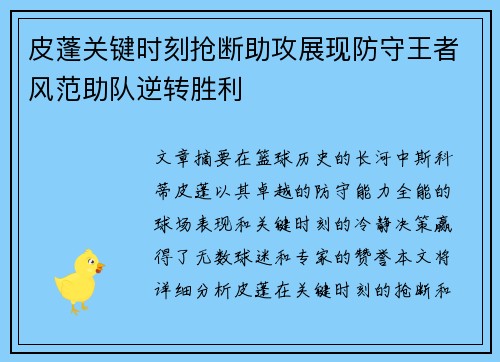 皮蓬关键时刻抢断助攻展现防守王者风范助队逆转胜利

文章摘要在篮球历史的长河中斯科蒂皮蓬以其卓越的防守能力全能的球场表现和关键时刻的冷静决策赢得了无数球迷和专家的赞誉本文将详细分析皮蓬在关键时刻的抢断和